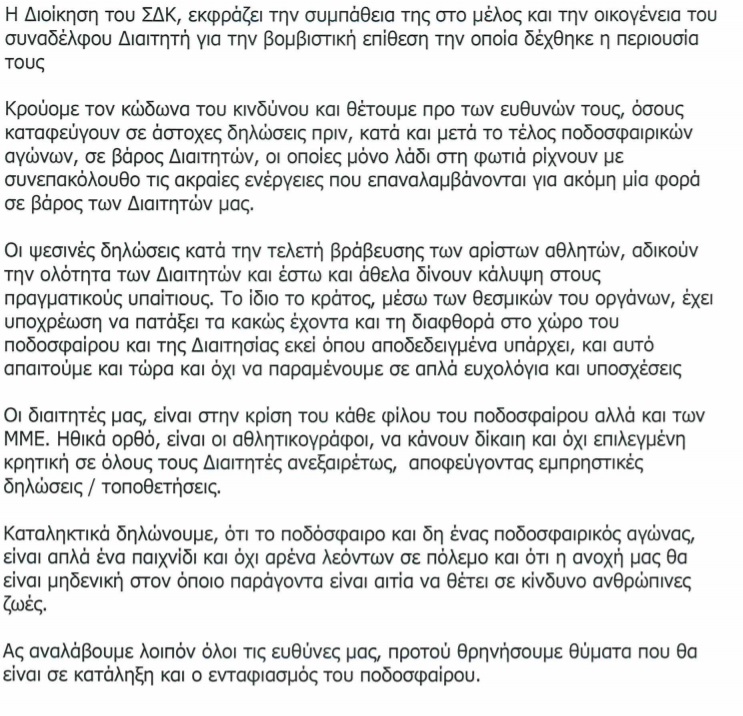 Η Διοίκηση του ΣΔΚ, εκφράζει την συμπάθεια της στο μέλος και την οικογένεια του συναδέλφου Διαιτητή για την βομβιστική επίθεση την οποία δέχθηκε η περιουσία τους

Κρούομε τον κώδωνα του κινδύνου και θέτουμε προ των ευθυνών τους, όσους καταφεύγουν σε άστοχες δηλώσεις πριν, κατά και μετά το τέλος ποδοσφαιρικών αγώνων, σε βάρος Διαιτητών, οι οποίες μόνο λάδι στη φωτιά ρίχνουν με συνεπακόλουθο τις ακραίες ενέργειες που επαναλαμβάνονται για ακόμη μία φορά σε βάρος των Διαιτητών μας.

Οι ψεσινές δηλώσεις κατά την τελετή βράβευσης των αρίστων αθλητών, αδικούν την ολότητα των Διαιτητών και έστω και άθελα δίνουν κάλυψη στους πραγματικούς υπαίτιους. Το ίδιο το κράτος, μέσω των θεσμικών του οργάνων, έχει υποχρέωση να πατάξει τα κακώς έχοντα και τη διαφθορά στο χώρο του ποδοσφαίρου και της Διαιτησίας εκεί όπου αποδεδειγμένα υπάρχει, και αυτό απαιτούμε και τώρα και όχι να παραμένουμε σε απλά ευχολόγια και υποσχέσεις

Οι διαιτητές μας, είναι στην κρίση του κάθε φίλου του ποδοσφαίρου αλλά και των ΜΜΕ. Ηθικά ορθό, είναι οι αθλητικογράφοι, να κάνουν δίκαιη και όχι επιλεγμένη κρητική σε όλους τους Διαιτητές ανεξαιρέτως, αποφεύγοντας εμπρηστικές δηλώσεις / τοποθετήσεις.

Καταληκτικά δηλώνουμε, ότι το ποδόσφαιρο και δη ένας ποδοσφαιρικός αγώνας, είναι απλά ένα παιχνίδι και όχι αρένα λεόντων σε πόλεμο και ότι η ανοχή μας θα είναι μηδενική στον όποιο παράγοντα είναι αιτία να θέτει σε κίνδυνο ανθρώπινες ζωές.

Ας αναλάβουμε λοιπόν όλοι τις ευθύνες μας, προτού θρηνήσουμε θύματα που θα είναι σε κατάληξη και ο ενταφιασμός του ποδοσφαίρου.